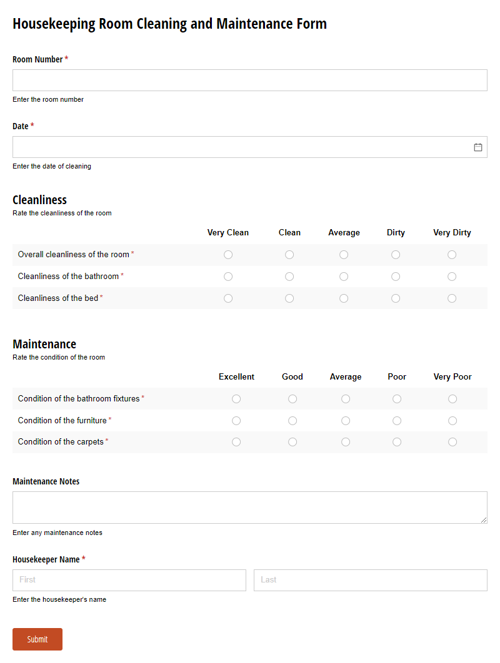 Housekeeping Room Cleaning and Maintenance Form

Room Number *

Enter the room number

Date *

Enter the date of cleaning

Cleanliness
Rate the cleanliness of the room

| | Very Clean | Clean | Average | Dirty | Very Dirty |
|---|---|---|---|---|---|
| Overall cleanliness of the room * | | | | | |
| Cleanliness of the bathroom * | | | | | |
| Cleanliness of the bed * | | | | | |

Maintenance
Rate the condition of the room

| | Excellent | Good | Average | Poor | Very Poor |
|---|---|---|---|---|---|
| Condition of the bathroom fixtures * | | | | | |
| Condition of the furniture * | | | | | |
| Condition of the carpets * | | | | | |

Maintenance Notes

Enter any maintenance notes

Housekeeper Name *

First

Last

Enter the housekeeper's name

Submit